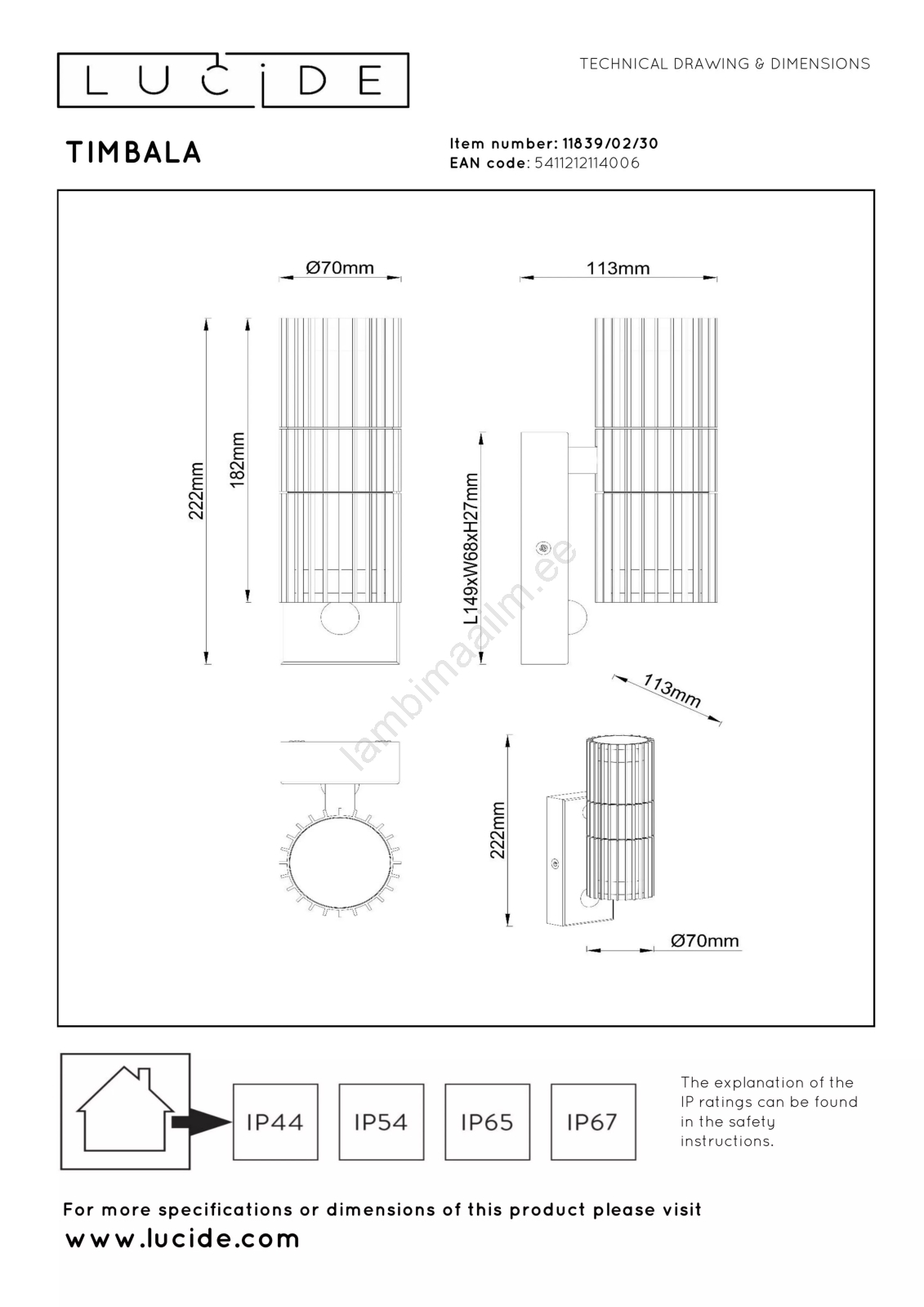 LUCIDE

TECHNICAL DRAWING & DIMENSIONS

TIMBALA

Item number: 11839/02/30
EAN code: 5411212114006

Ø70mm

113mm

222mm

182mm

L149xW68xH27mm

lambimaailm.ee

113mm

222mm

Ø70mm

IP44

IP54

IP65

IP67

The explanation of the IP ratings can be found in the safety instructions.

For more specifications or dimensions of this product please visit
www.lucide.com